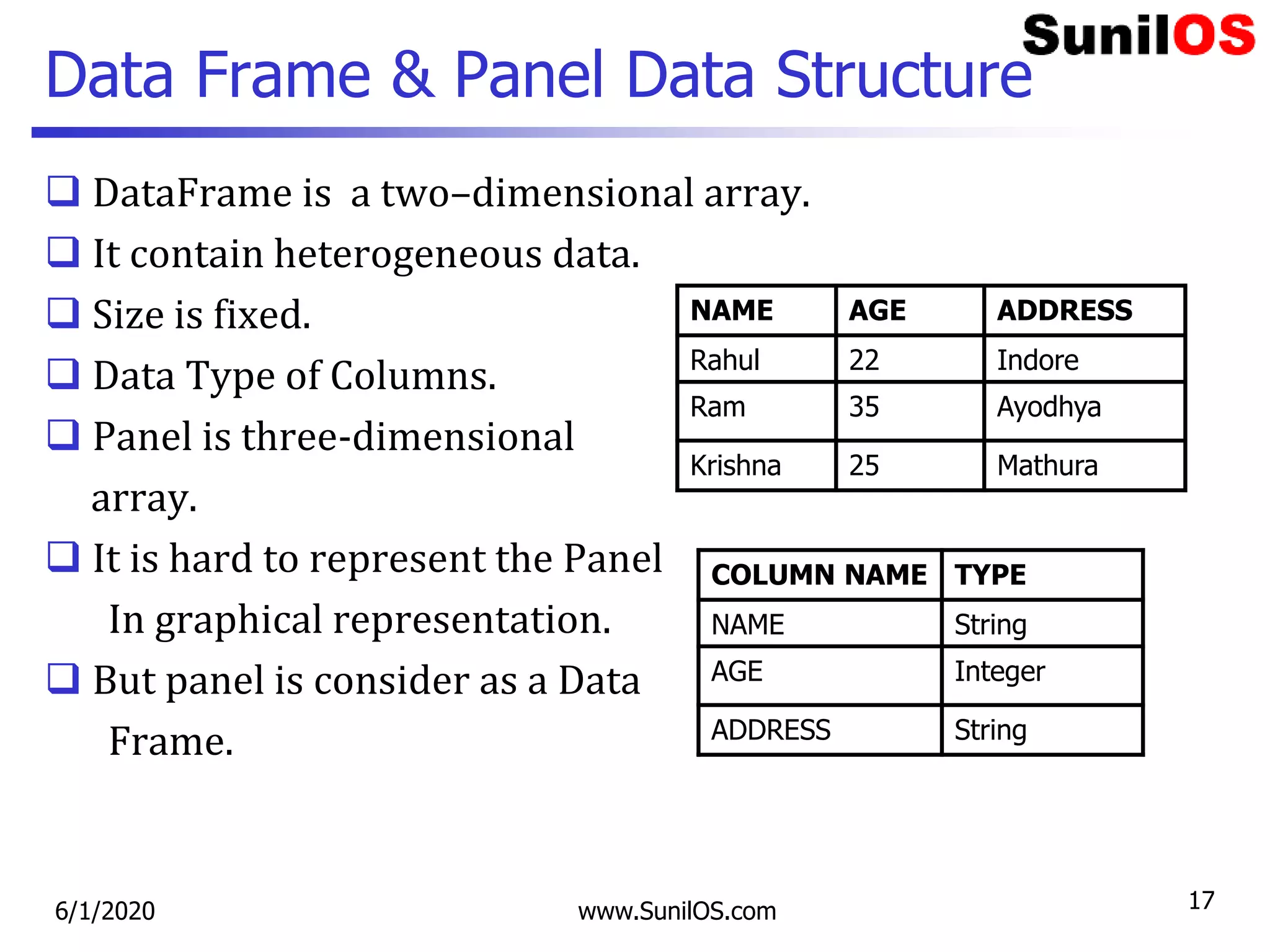 SunilOS

Data Frame & Panel Data Structure

❑ DataFrame is a two–dimensional array.
❑ It contain heterogeneous data.
❑ Size is fixed.
❑ Data Type of Columns.
❑ Panel is three-dimensional array.
❑ It is hard to represent the Panel In graphical representation.
❑ But panel is consider as a Data Frame.

| NAME | AGE | ADDRESS |
|---|---|---|
| Rahul | 22 | Indore |
| Ram | 35 | Ayodhya |
| Krishna | 25 | Mathura |

| COLUMN NAME | TYPE |
|---|---|
| NAME | String |
| AGE | Integer |
| ADDRESS | String |

6/1/2020 www.SunilOS.com 17